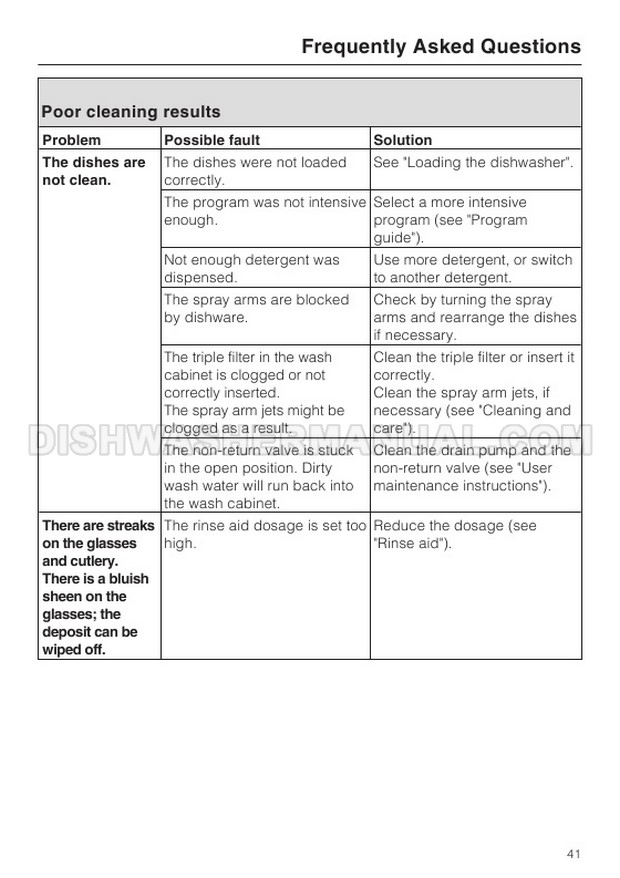 Frequently Asked Questions

Poor cleaning results

| Problem | Possible fault | Solution |
|---|---|---|
| The dishes are not clean. | The dishes were not loaded correctly. | See "Loading the dishwasher". |
| | The program was not intensive enough. | Select a more intensive program (see "Program guide"). |
| | Not enough detergent was dispensed. | Use more detergent, or switch to another detergent. |
| | The spray arms are blocked by dishware. | Check by turning the spray arms and rearrange the dishes if necessary. |
| | The triple filter in the wash cabinet is clogged or not correctly inserted. The spray arm jets might be clogged as a result. | Clean the triple filter or insert it correctly. Clean the spray arm jets, if necessary (see "Cleaning and care"). |
| | The non-return valve is stuck in the open position. Dirty wash water will run back into the wash cabinet. | Clean the drain pump and the non-return valve (see "User maintenance instructions"). |
| There are streaks on the glasses and cutlery. There is a bluish sheen on the glasses; the deposit can be wiped off. | The rinse aid dosage is set too high. | Reduce the dosage (see "Rinse aid"). |

DISHWASHERMANUAL.COM

41